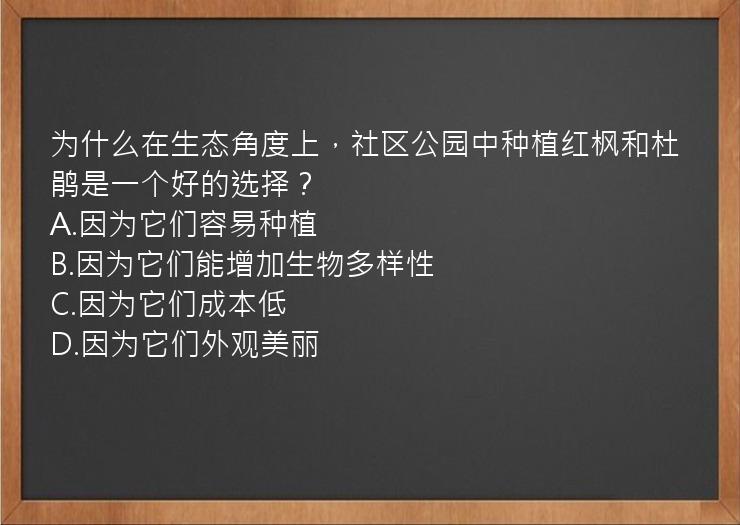 为什么在生态角度上，社区公园中种植红枫和杜鹃是一个好的选择？
A.因为它们容易种植
B.因为它们能增加生物多样性
C.因为它们成本低
D.因为它们外观美丽